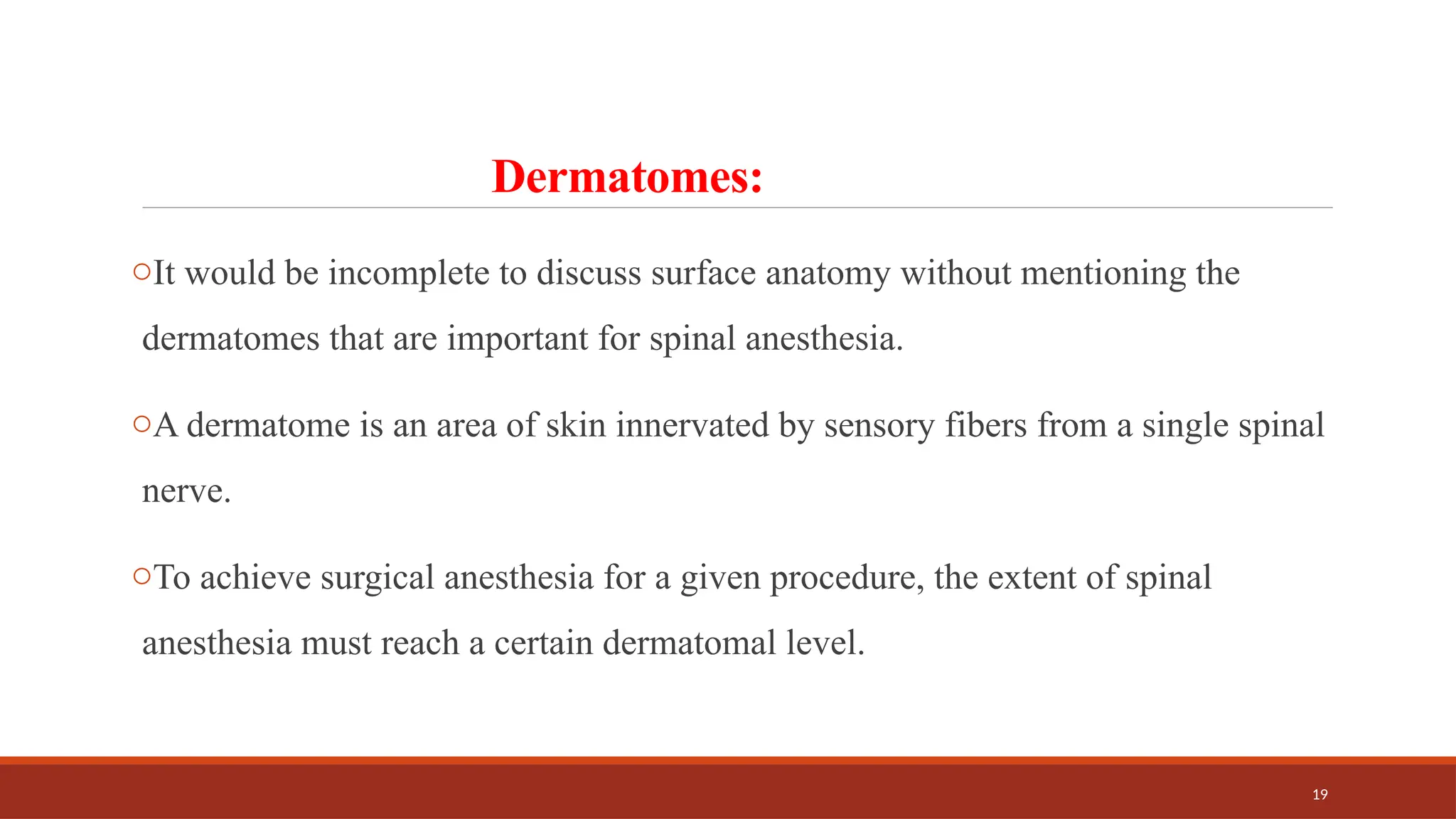 Dermatomes:

○It would be incomplete to discuss surface anatomy without mentioning the dermatomes that are important for spinal anesthesia.

○A dermatome is an area of skin innervated by sensory fibers from a single spinal nerve.

○To achieve surgical anesthesia for a given procedure, the extent of spinal anesthesia must reach a certain dermatomal level.

19